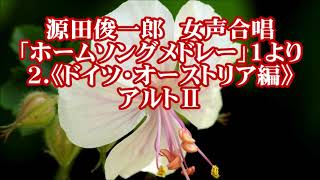 源田俊一郎　女声合唱
「ホームソングメドレー」1より
2.《ドイツ・オーストリア編》
アルトII